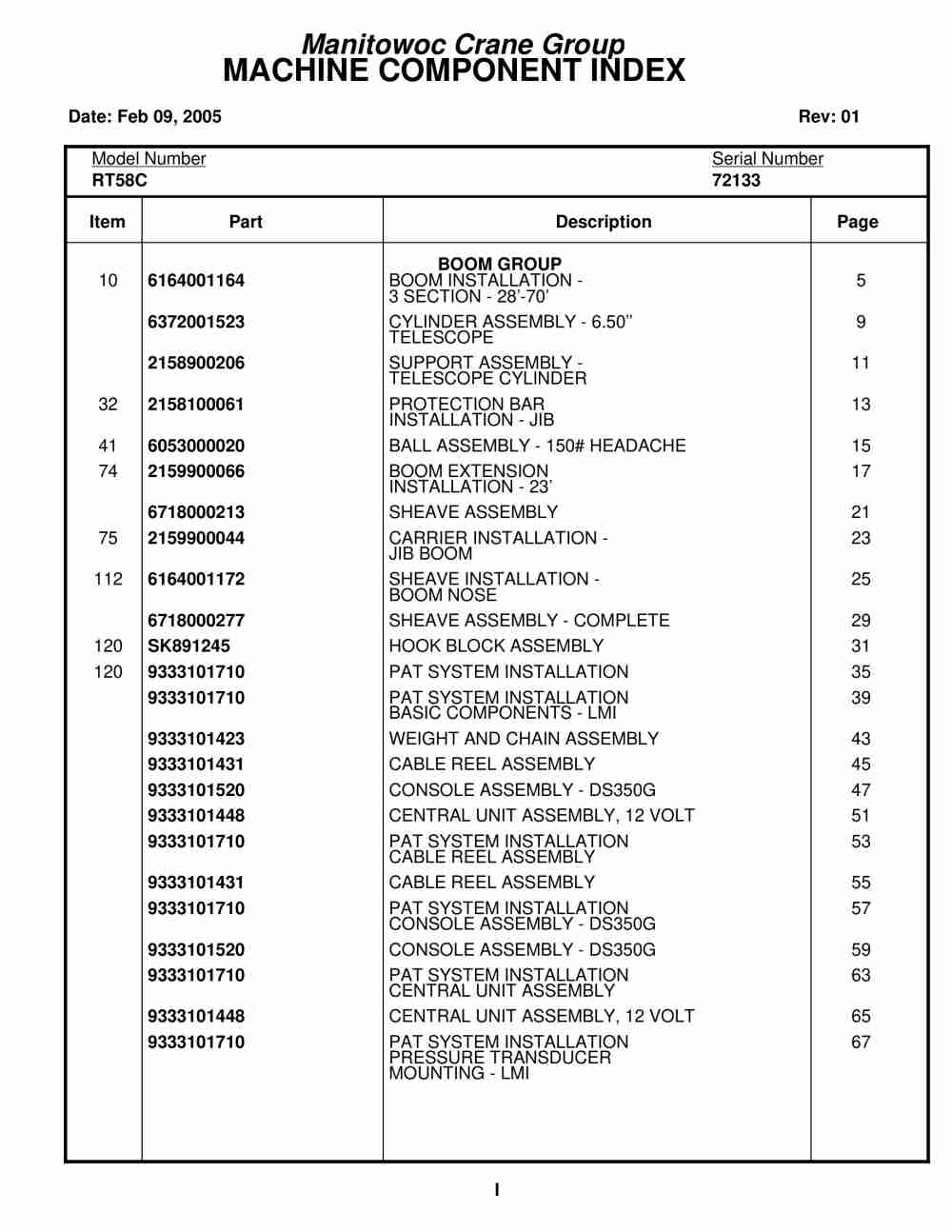 Manitowoc Crane Group
MACHINE COMPONENT INDEX

Date: Feb 09, 2005

Rev: 01

Model Number
RT58C

Serial Number
72133

| Item | Part | Description | Page |
|---|---|---|---|
| | | BOOM GROUP | |
| 10 | 6164001164 | BOOM INSTALLATION - 3 SECTION - 28'-70' | 5 |
| | 6372001523 | CYLINDER ASSEMBLY - 6.50" TELESCOPE | 9 |
| | 2158900206 | SUPPORT ASSEMBLY - TELESCOPE CYLINDER | 11 |
| 32 | 2158100061 | PROTECTION BAR INSTALLATION - JIB | 13 |
| 41 | 6053000020 | BALL ASSEMBLY - 150# HEADACHE | 15 |
| 74 | 2159900066 | BOOM EXTENSION INSTALLATION - 23' | 17 |
| | 6718000213 | SHEAVE ASSEMBLY | 21 |
| 75 | 2159900044 | CARRIER INSTALLATION - JIB BOOM | 23 |
| 112 | 6164001172 | SHEAVE INSTALLATION - BOOM NOSE | 25 |
| | 6718000277 | SHEAVE ASSEMBLY - COMPLETE | 29 |
| 120 | SK891245 | HOOK BLOCK ASSEMBLY | 31 |
| 120 | 9333101710 | PAT SYSTEM INSTALLATION | 35 |
| | 9333101710 | PAT SYSTEM INSTALLATION BASIC COMPONENTS - LMI | 39 |
| | 9333101423 | WEIGHT AND CHAIN ASSEMBLY | 43 |
| | 9333101431 | CABLE REEL ASSEMBLY | 45 |
| | 9333101520 | CONSOLE ASSEMBLY - DS350G | 47 |
| | 9333101448 | CENTRAL UNIT ASSEMBLY, 12 VOLT | 51 |
| | 9333101710 | PAT SYSTEM INSTALLATION CABLE REEL ASSEMBLY | 53 |
| | 9333101431 | CABLE REEL ASSEMBLY | 55 |
| | 9333101710 | PAT SYSTEM INSTALLATION CONSOLE ASSEMBLY - DS350G | 57 |
| | 9333101520 | CONSOLE ASSEMBLY - DS350G | 59 |
| | 9333101710 | PAT SYSTEM INSTALLATION CENTRAL UNIT ASSEMBLY | 63 |
| | 9333101448 | CENTRAL UNIT ASSEMBLY, 12 VOLT | 65 |
| | 9333101710 | PAT SYSTEM INSTALLATION PRESSURE TRANSDUCER MOUNTING - LMI | 67 |

I